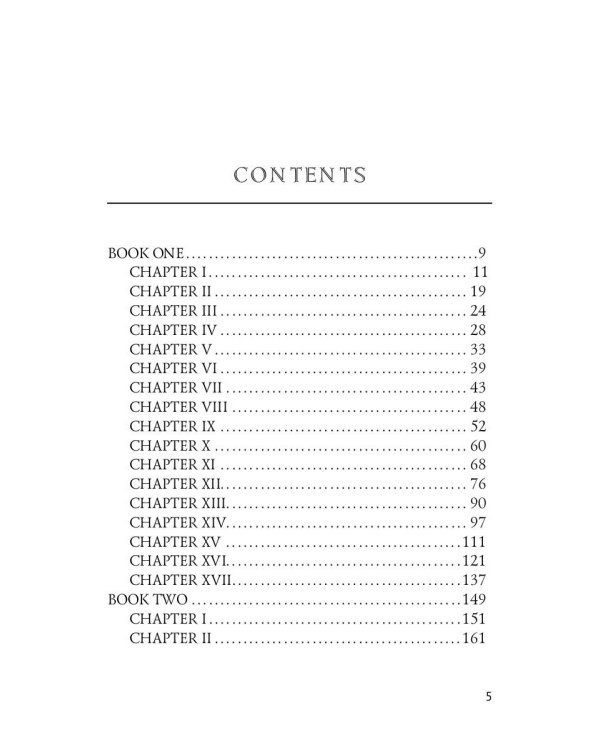 CONTENTS

BOOK ONE 9
CHAPTER I 11
CHAPTER II 19
CHAPTER III 24
CHAPTER IV 28
CHAPTER V 33
CHAPTER VI 39
CHAPTER VII 43
CHAPTER VIII 48
CHAPTER IX 52
CHAPTER X 60
CHAPTER XI 68
CHAPTER XII 76
CHAPTER XIII 90
CHAPTER XIV 97
CHAPTER XV 111
CHAPTER XVI 121
CHAPTER XVII 137
BOOK TWO 149
CHAPTER I 151
CHAPTER II 161

5